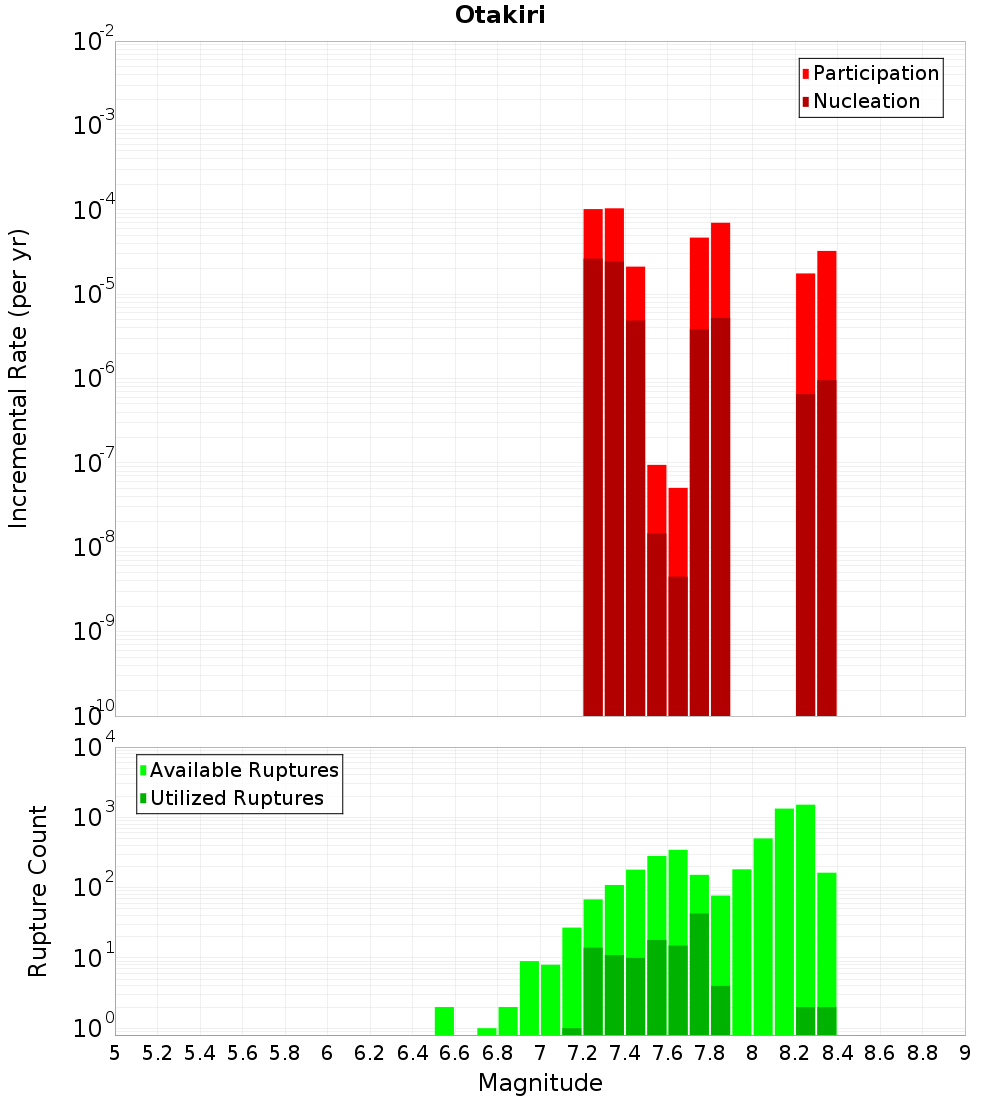 Otakiri

Participation
Nucleation

Incremental Rate (per yr)

$10^{-2}$
$10^{-3}$
$10^{-4}$
$10^{-5}$
$10^{-6}$
$10^{-7}$
$10^{-8}$
$10^{-9}$
$10^{-10}$

Available Ruptures
Utilized Ruptures

Rupture Count

$10^{4}$
$10^{3}$
$10^{2}$
$10^{1}$
$10^{0}$

5 5.2 5.4 5.6 5.8 6 6.2 6.4 6.6 6.8 7 7.2 7.4 7.6 7.8 8 8.2 8.4 8.6 8.8 9

Magnitude